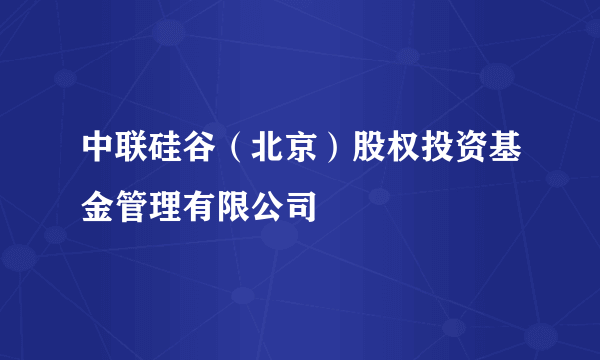 中联硅谷（北京）股权投资基金管理有限公司